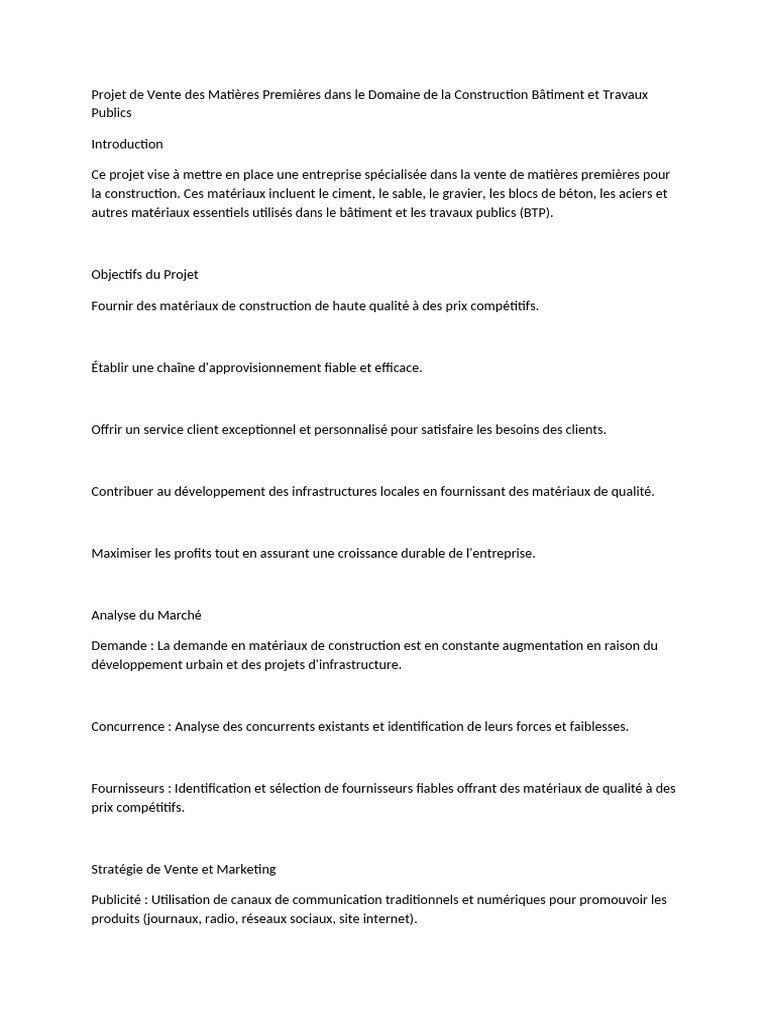 Projet de Vente des Matières Premières dans le Domaine de la Construction Bâtiment et Travaux Publics

Introduction

Ce projet vise à mettre en place une entreprise spécialisée dans la vente de matières premières pour la construction. Ces matériaux incluent le ciment, le sable, le gravier, les blocs de béton, les aciers et autres matériaux essentiels utilisés dans le bâtiment et les travaux publics (BTP).

Objectifs du Projet

Fournir des matériaux de construction de haute qualité à des prix compétitifs.

Établir une chaîne d'approvisionnement fiable et efficace.

Offrir un service client exceptionnel et personnalisé pour satisfaire les besoins des clients.

Contribuer au développement des infrastructures locales en fournissant des matériaux de qualité.

Maximiser les profits tout en assurant une croissance durable de l'entreprise.

Analyse du Marché

Demande : La demande en matériaux de construction est en constante augmentation en raison du développement urbain et des projets d'infrastructure.

Concurrence : Analyse des concurrents existants et identification de leurs forces et faiblesses.

Fournisseurs : Identification et sélection de fournisseurs fiables offrant des matériaux de qualité à des prix compétitifs.

Stratégie de Vente et Marketing

Publicité : Utilisation de canaux de communication traditionnels et numériques pour promouvoir les produits (journaux, radio, réseaux sociaux, site internet).